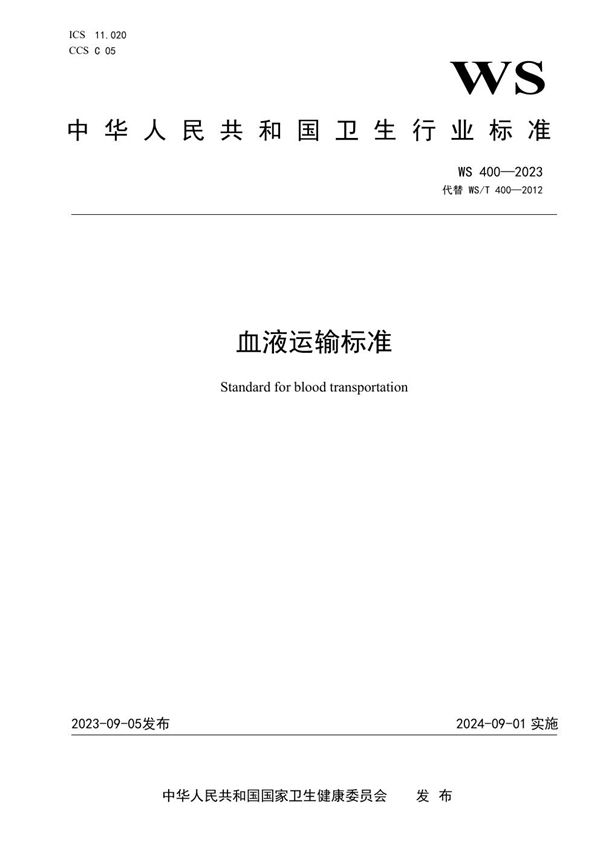 ICS 11.020
CCS C 05

WS

中华人民共和国卫生行业标准

WS 400—2023
代替 WS/T 400—2012

血液运输标准

Standard for blood transportation

2023-09-05发布

2024-09-01 实施

中华人民共和国国家卫生健康委员会 发布